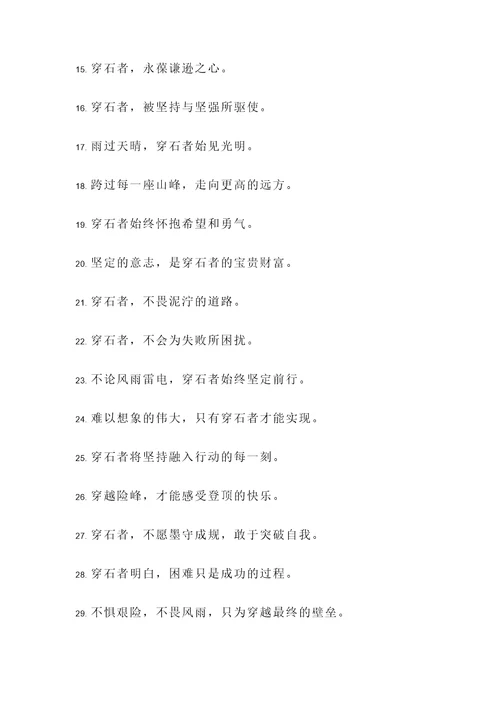 15. 穿石者，永葆谦逊之心。

16. 穿石者，被坚持与坚强所驱使。

17. 雨过天晴，穿石者始见光明。

18. 跨过每一座山峰，走向更高的远方。

19. 穿石者始终怀抱希望和勇气。

20. 坚定的意志，是穿石者的宝贵财富。

21. 穿石者，不畏泥泞的道路。

22. 穿石者，不会为失败所困扰。

23. 不论风雨雷电，穿石者始终坚定前行。

24. 难以想象的伟大，只有穿石者才能实现。

25. 穿石者将坚持融入行动的每一刻。

26. 穿越险峰，才能感受登顶的快乐。

27. 穿石者，不愿墨守成规，敢于突破自我。

28. 穿石者明白，困难只是成功的过程。

29. 不惧艰险，不畏风雨，只为穿越最终的壁垒。